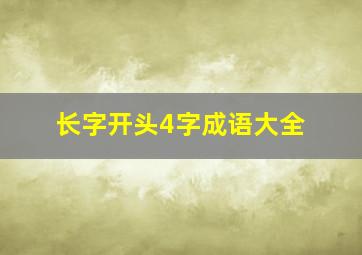 长字开头4字成语大全